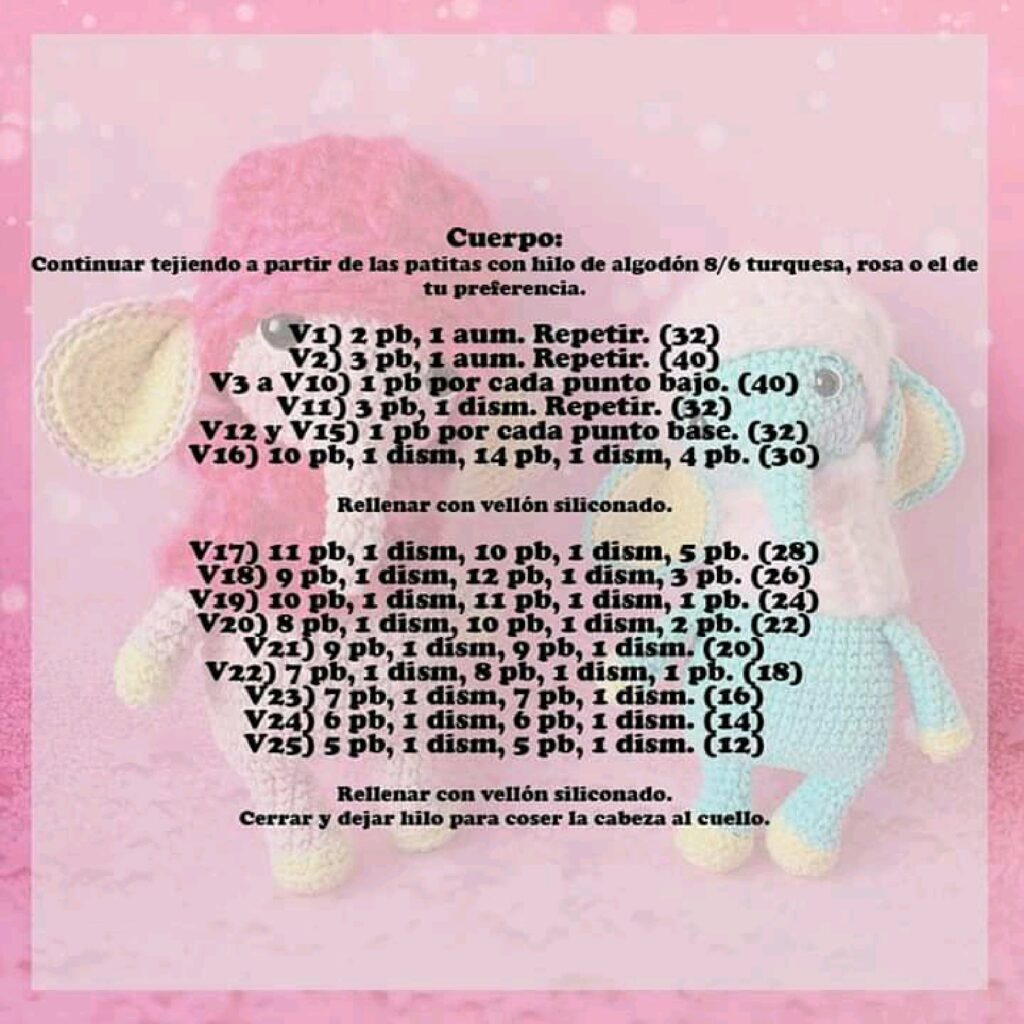 Cuerpo:
Continuar tejiendo a partir de las patitas con hilo de algodón 8/6 turquesa, rosa o el de tu preferencia.

V1) 2 pb, 1 aum. Repetir. (32)
V2) 3 pb, 1 aum. Repetir. (40)
V3 a V10) 1 pb por cada punto bajo. (40)
V11) 3 pb, 1 dism. Repetir. (32)
V12 y V15) 1 pb por cada punto base. (32)
V16) 10 pb, 1 dism, 14 pb, 1 dism, 4 pb. (30)

Rellenar con vellón siliconado.

V17) 11 pb, 1 dism, 10 pb, 1 dism, 5 pb. (28)
V18) 9 pb, 1 dism, 12 pb, 1 dism, 3 pb. (26)
V19) 10 pb, 1 dism, 11 pb, 1 dism, 1 pb. (24)
V20) 8 pb, 1 dism, 10 pb, 1 dism, 2 pb. (22)
V21) 9 pb, 1 dism, 9 pb, 1 dism. (20)
V22) 7 pb, 1 dism, 8 pb, 1 dism, 1 pb. (18)
V23) 7 pb, 1 dism, 7 pb, 1 dism. (16)
V24) 6 pb, 1 dism, 6 pb, 1 dism. (14)
V25) 5 pb, 1 dism, 5 pb, 1 dism. (12)

Rellenar con vellón siliconado.
Cerrar y dejar hilo para coser la cabeza al cuello.